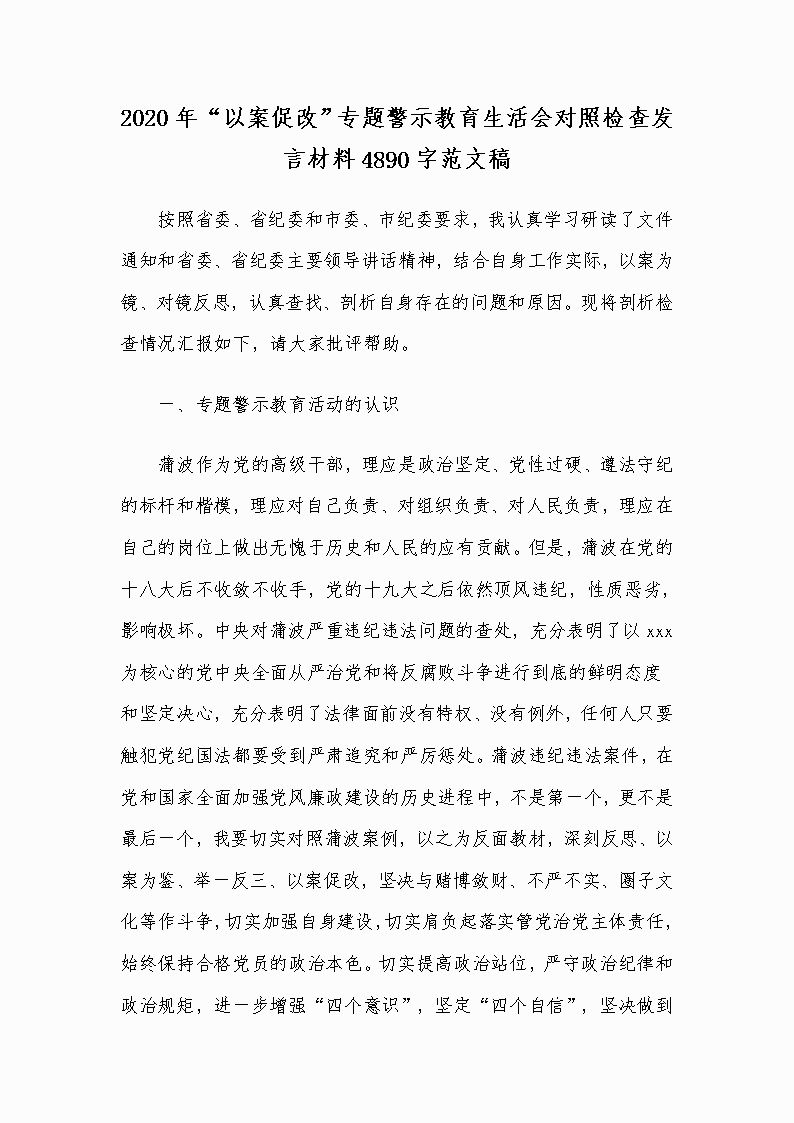 2020年“以案促改”专题警示教育生活会对照检查发言材料4890字范文稿

按照省委、省纪委和市委、市纪委要求，我认真学习研读了文件通知和省委、省纪委主要领导讲话精神，结合自身工作实际，以案为镜、对镜反思，认真查找、剖析自身存在的问题和原因。现将剖析检查情况汇报如下，请大家批评帮助。

一、专题警示教育活动的认识

蒲波作为党的高级干部，理应是政治坚定、党性过硬、遵法守纪的标杆和楷模，理应对自己负责、对组织负责、对人民负责，理应在自己的岗位上做出无愧于历史和人民的应有贡献。但是，蒲波在党的十八大后不收敛不收手，党的十九大之后依然顶风违纪，性质恶劣，影响极坏。中央对蒲波严重违纪违法问题的查处，充分表明了以xxx为核心的党中央全面从严治党和将反腐败斗争进行到底的鲜明态度和坚定决心，充分表明了法律面前没有特权、没有例外，任何人只要触犯党纪国法都要受到严肃追究和严厉惩处。蒲波违纪违法案件，在党和国家全面加强党风廉政建设的历史进程中，不是第一个，更不是最后一个，我要切实对照蒲波案例，以之为反面教材，深刻反思、以案为鉴、举一反三、以案促改，坚决与赌博敛财、不严不实、圈子文化等作斗争，切实加强自身建设，切实肩负起落实管党治党主体责任，始终保持合格党员的政治本色。切实提高政治站位，严守政治纪律和政治规矩，进一步增强“四个意识”，坚定“四个自信”，坚决做到